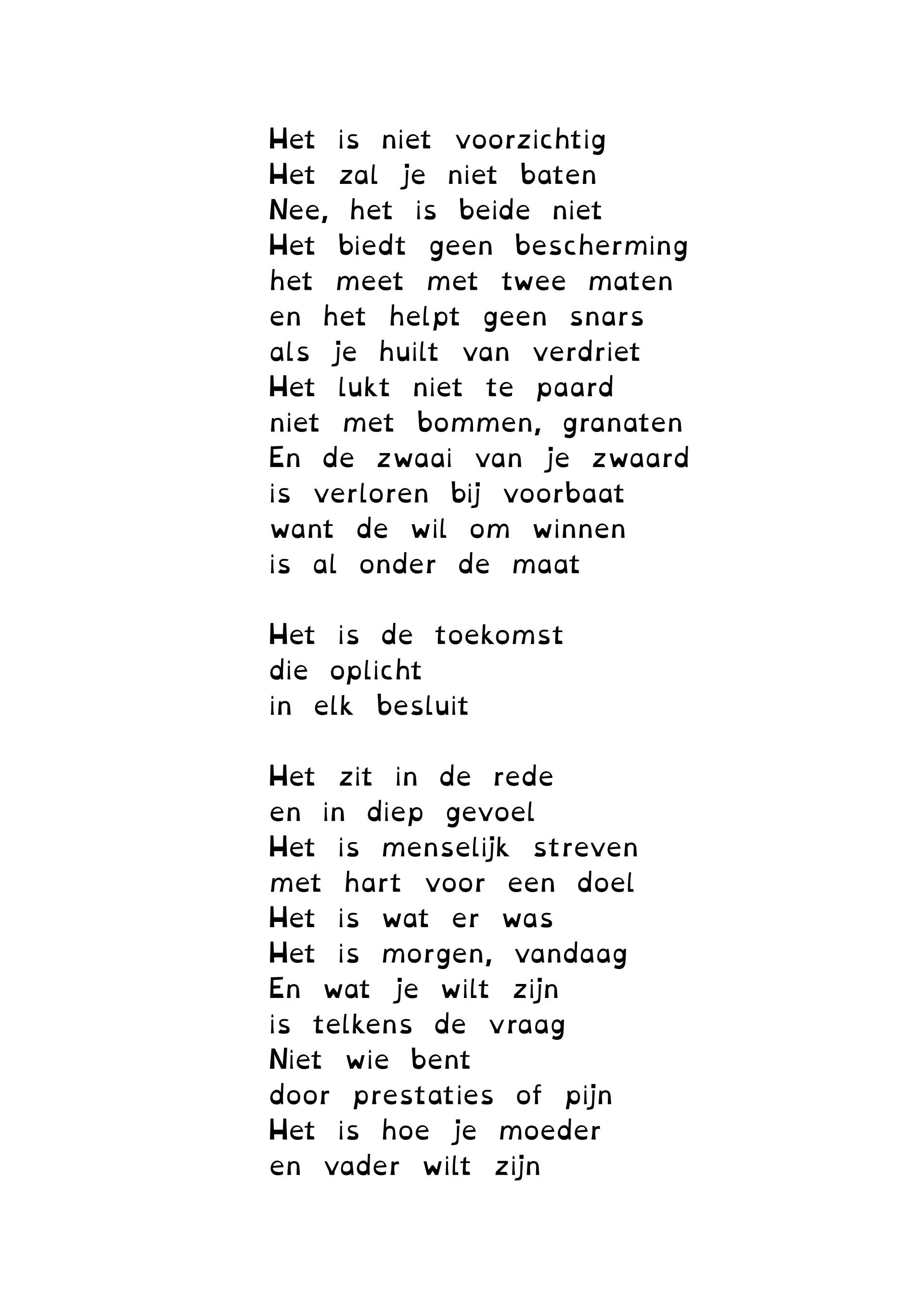 Het is niet voorzichtig
Het zal je niet baten
Nee, het is beide niet
Het biedt geen bescherming
het meet met twee maten
en het helpt geen snars
als je huilt van verdriet
Het lukt niet te paard
niet met bommen, granaten
En de zwaai van je zwaard
is verloren bij voorbaat
want de wil om winnen
is al onder de maat

Het is de toekomst
die oplicht
in elk besluit

Het zit in de rede
en in diep gevoel
Het is menselijk streven
met hart voor een doel
Het is wat er was
Het is morgen, vandaag
En wat je wilt zijn
is telkens de vraag
Niet wie bent
door prestaties of pijn
Het is hoe je moeder
en vader wilt zijn